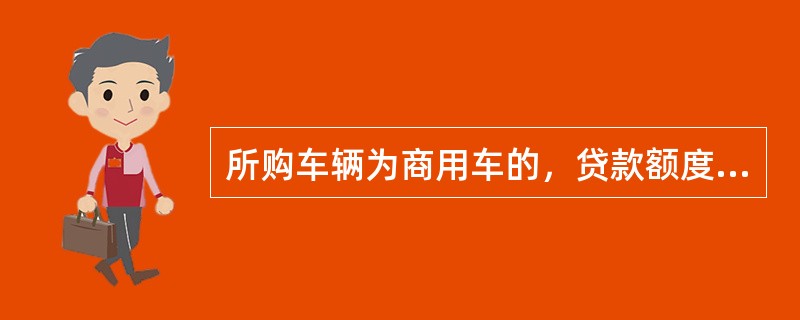 所购车辆为商用车的，贷款额度...